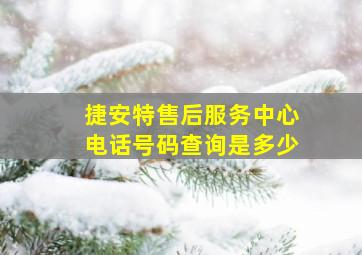 捷安特售后服务中心
电话号码查询是多少